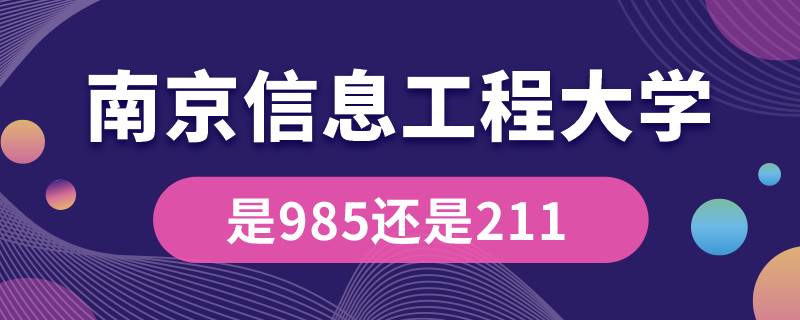 南京信息工程大学

是985还是211